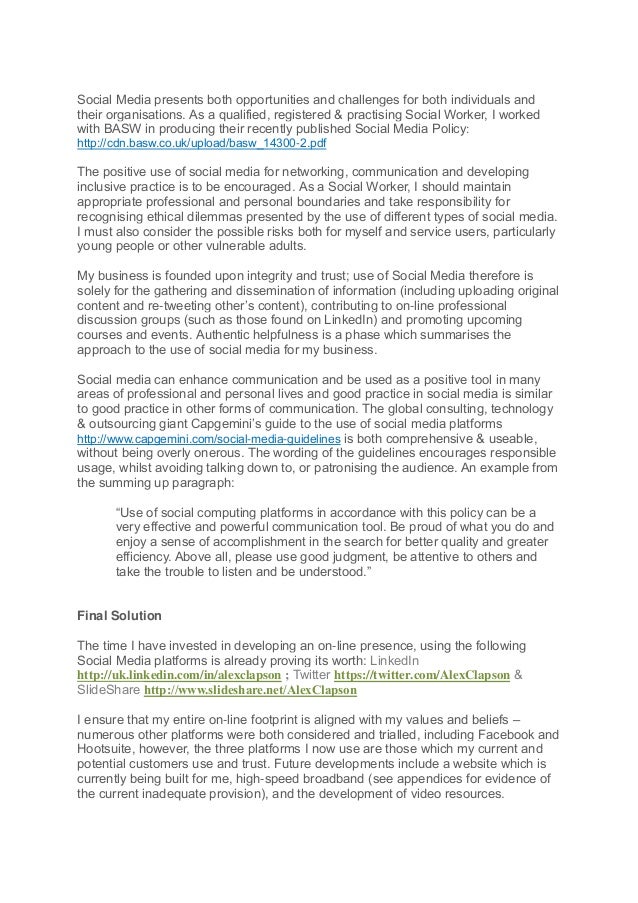 Social Media presents both opportunities and challenges for both individuals and their organisations. As a qualified, registered & practising Social Worker, I worked with BASW in producing their recently published Social Media Policy: http://cdn.basw.co.uk/upload/basw_14300-2.pdf

The positive use of social media for networking, communication and developing inclusive practice is to be encouraged. As a Social Worker, I should maintain appropriate professional and personal boundaries and take responsibility for recognising ethical dilemmas presented by the use of different types of social media. I must also consider the possible risks both for myself and service users, particularly young people or other vulnerable adults.

My business is founded upon integrity and trust; use of Social Media therefore is solely for the gathering and dissemination of information (including uploading original content and re-tweeting other's content), contributing to on-line professional discussion groups (such as those found on LinkedIn) and promoting upcoming courses and events. Authentic helpfulness is a phase which summarises the approach to the use of social media for my business.

Social media can enhance communication and be used as a positive tool in many areas of professional and personal lives and good practice in social media is similar to good practice in other forms of communication. The global consulting, technology & outsourcing giant Capgemini's guide to the use of social media platforms http://www.capgemini.com/social-media-guidelines is both comprehensive & useable, without being overly onerous. The wording of the guidelines encourages responsible usage, whilst avoiding talking down to, or patronising the audience. An example from the summing up paragraph:

"Use of social computing platforms in accordance with this policy can be a very effective and powerful communication tool. Be proud of what you do and enjoy a sense of accomplishment in the search for better quality and greater efficiency. Above all, please use good judgment, be attentive to others and take the trouble to listen and be understood."

Final Solution

The time I have invested in developing an on-line presence, using the following Social Media platforms is already proving its worth: LinkedIn http://uk.linkedin.com/in/alexclapson ; Twitter https://twitter.com/AlexClapson & SlideShare http://www.slideshare.net/AlexClapson

I ensure that my entire on-line footprint is aligned with my values and beliefs – numerous other platforms were both considered and trialled, including Facebook and Hootsuite, however, the three platforms I now use are those which my current and potential customers use and trust. Future developments include a website which is currently being built for me, high-speed broadband (see appendices for evidence of the current inadequate provision), and the development of video resources.